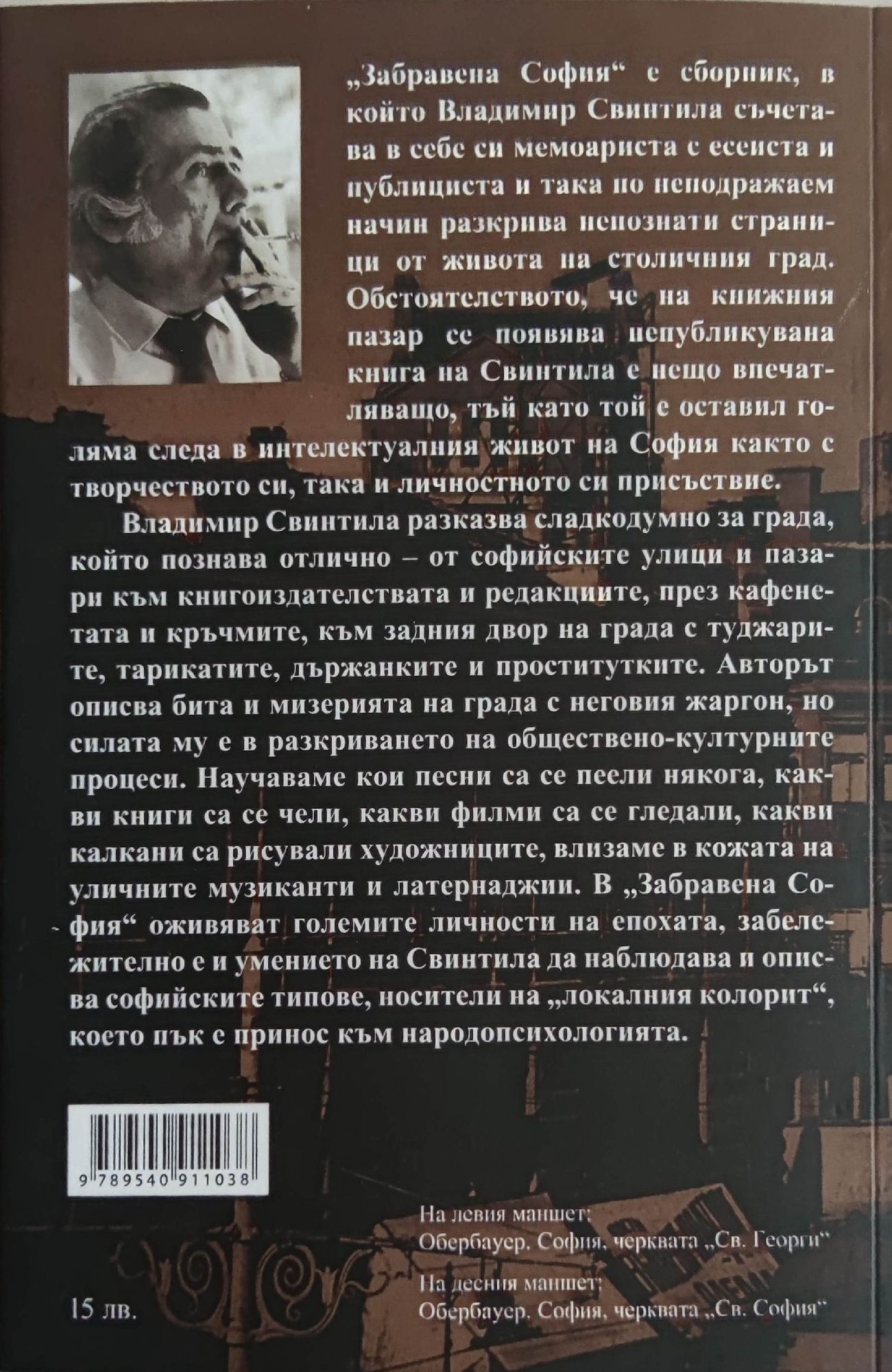 „Забравена София“ е сборник, в който Владимир Свинтила съчетава в себе си мемоариста с есеиста и публициста и така по неподражаем начин разкрива непознати страници от живота на столичния град. Обстоятелството, че на книжния пазар се появява непубликувана книга на Свинтила е нещо впечатляващо, тъй като той е оставил голяма следа в интелектуалния живот на София както с творчеството си, така и личностното си присъствие.

Владимир Свинтила разказва сладкодумно за града, който познава отлично – от софийските улици и пазари към книгоиздателствата и редакциите, през кафенетата и кръчмите, към задния двор на града с туджарите, тарикатите, държанките и проститутките. Авторът описва бита и мизерията на града с неговия жаргон, но силата му е в разкриването на обществено-културните процеси. Научаваме кои песни са се пеели някога, какви книги са се чели, какви филми са се гледали, какви калкани са рисували художниците, влизаме в кожата на уличните музиканти и латернаджии. В „Забравена София“ оживяват големите личности на епохата, забележително е и умението на Свинтила да наблюдава и описва софийските типове, носители на „локалния колорит“, което пък е принос към народопсихологията.

9 789540 911038

На левия маншет:
Обербауер. София, черквата „Св. Георги“

На десния маншет:
Обербауер. София, черквата „Св. София“

15 лв.